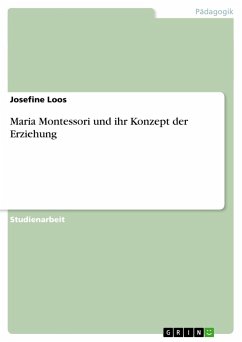 Pädagogik

Josefine Loos

Maria Montessori und ihr Konzept der Erziehung

Studienarbeit

GRIN